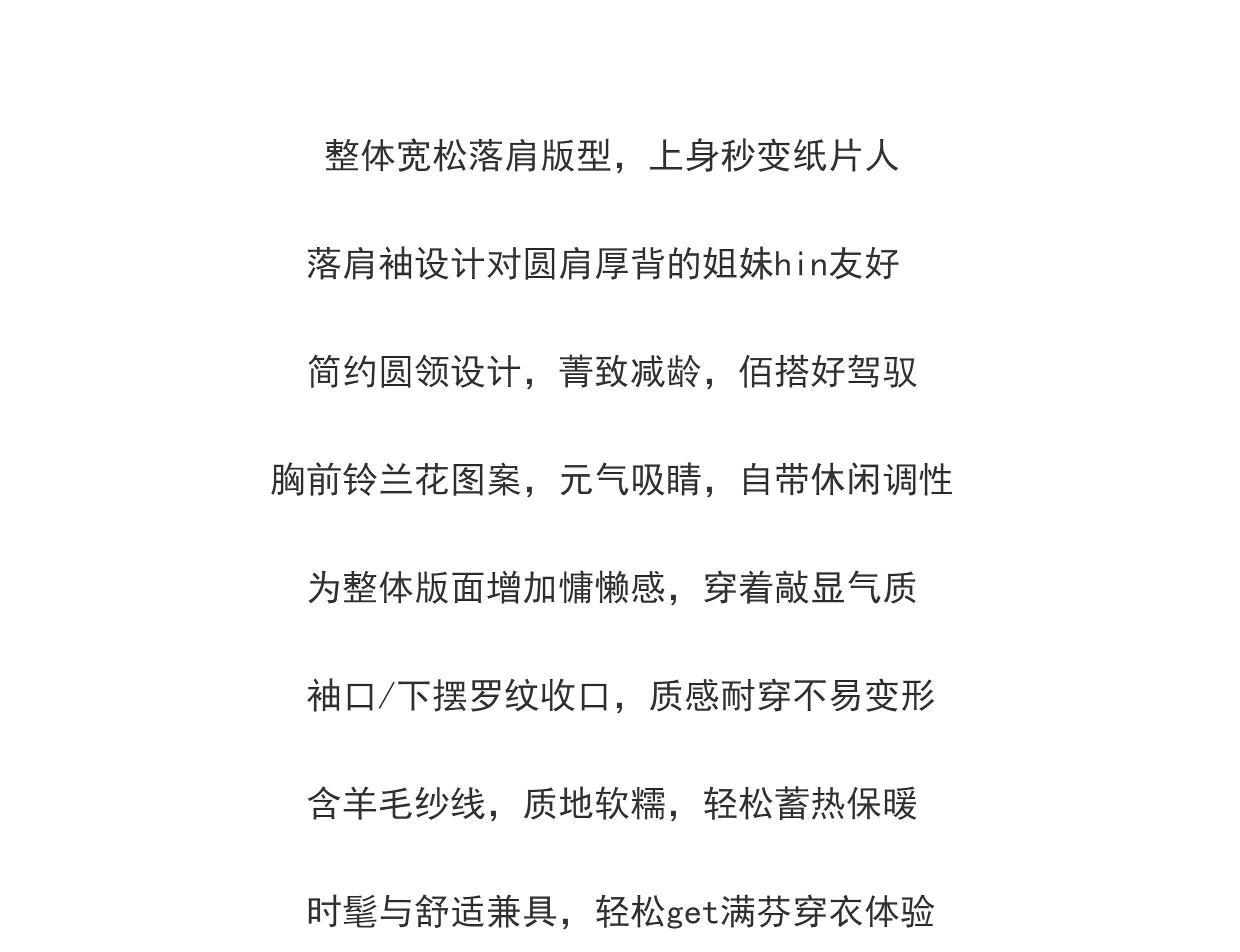 整体宽松落肩版型，上身秒变纸片人

落肩袖设计对圆肩厚背的姐妹hin友好

简约圆领设计，菁致减龄，佰搭好驾驭

胸前铃兰花图案，元气吸睛，自带休闲调性

为整体版面增加慵懒感，穿着敲显气质

袖口/下摆罗纹收口，质感耐穿不易变形

含羊毛纱线，质地软糯，轻松蓄热保暖

时髦与舒适兼具，轻松get满芬穿衣体验